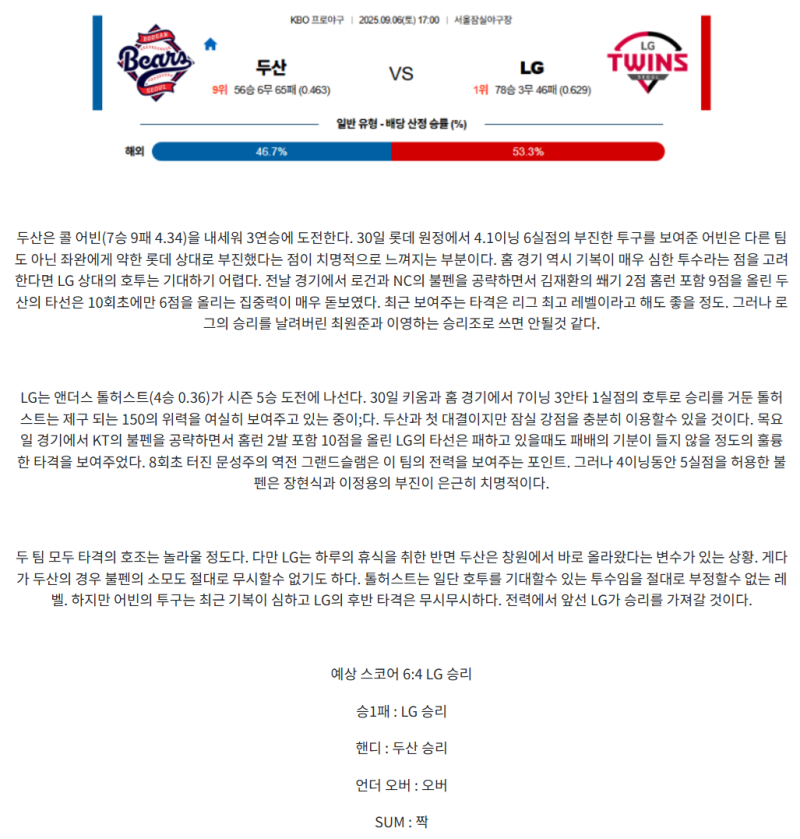 KBO 프로야구 | 2025.09.06(토) 17:00 | 서울잠실야구장

DOOSAN Bears SEOUL

두산
9위 56승 6무 65패 (0.463)

VS

LG
1위 78승 3무 46패 (0.629)

LG TWINS SEOUL

일반 유형 - 배당 산정 승률 (%)

해외 46.7% 53.3%

두산은 콜 어빈(7승 9패 4.34)을 내세워 3연승에 도전한다. 30일 롯데 원정에서 4.1이닝 6실점의 부진한 투구를 보여준 어빈은 다른 팀도 아닌 좌완에게 약한 롯데 상대로 부진했다는 점이 치명적으로 느껴지는 부분이다. 홈 경기 역시 기복이 매우 심한 투수라는 점을 고려한다면 LG 상대의 호투는 기대하기 어렵다. 전날 경기에서 로건과 NC의 불펜을 공략하면서 김재환의 쐐기 2점 홈런 포함 9점을 올린 두산의 타선은 10회초에만 6점을 올리는 집중력이 매우 돋보였다. 최근 보여주는 타격은 리그 최고 레벨이라고 해도 좋을 정도. 그러나 로그의 승리를 날려버린 최원준과 이영하는 승리조로 쓰면 안될것 같다.

LG는 앤더스 톨허스트(4승 0.36)가 시즌 5승 도전에 나선다. 30일 키움과 홈 경기에서 7이닝 3안타 1실점의 호투로 승리를 거둔 톨허스트는 제구 되는 150의 위력을 여실히 보여주고 있는 중이;다. 두산과 첫 대결이지만 잠실 강점을 충분히 이용할수 있을 것이다. 목요일 경기에서 KT의 불펜을 공략하면서 홈런 2발 포함 10점을 올린 LG의 타선은 패하고 있을때도 패배의 기분이 들지 않을 정도의 훌륭한 타격을 보여주었다. 8회초 터진 문성주의 역전 그랜드슬램은 이 팀의 전력을 보여주는 포인트. 그러나 4이닝동안 5실점을 허용한 불펜은 장현식과 이정용의 부진이 은근히 치명적이다.

두 팀 모두 타격의 호조는 놀라울 정도다. 다만 LG는 하루의 휴식을 취한 반면 두산은 창원에서 바로 올라왔다는 변수가 있는 상황. 게다가 두산의 경우 불펜의 소모도 절대로 무시할수 없기도 하다. 톨허스트는 일단 호투를 기대할수 있는 투수임을 절대로 부정할수 없는 레벨. 하지만 어빈의 투구는 최근 기복이 심하고 LG의 후반 타격은 무시무시하다. 전력에서 앞선 LG가 승리를 가져갈 것이다.

예상 스코어 6:4 LG 승리

승1패 : LG 승리

핸디 : 두산 승리

언더 오버 : 오버

SUM : 짝